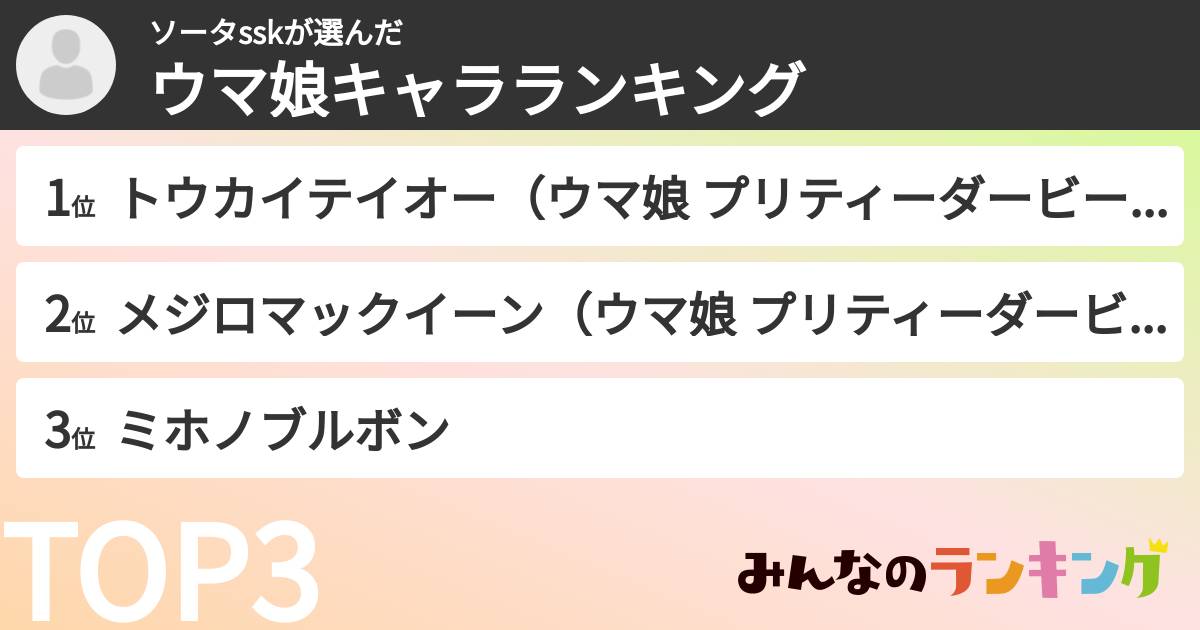 ソータsskが選んだ
ウマ娘キャラランキング

1位 トウカイテイオー（ウマ娘 プリティーダービー…

2位 メジロマックイーン（ウマ娘 プリティーダービ…

3位 ミホノブルボン

TOP3

みんなのランキング